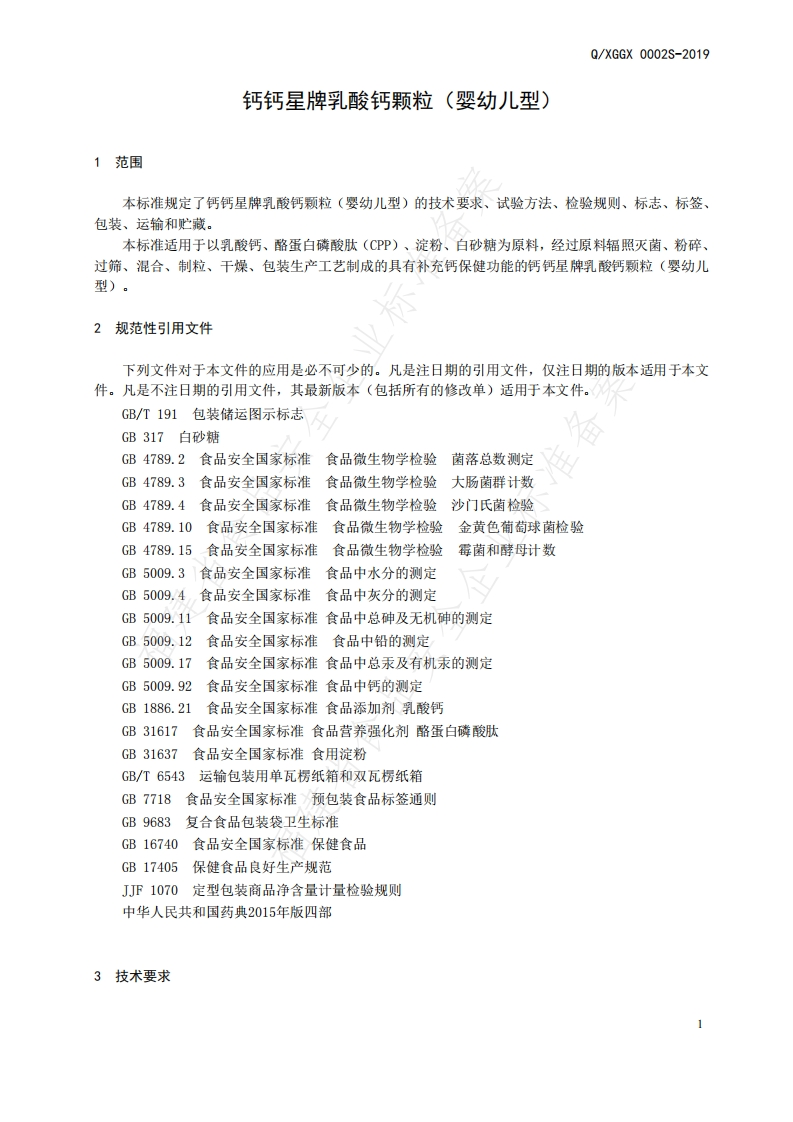 Q/XGGX 0002S-2019

钙钙星牌乳酸钙颗粒（婴幼儿型）

1 范围

本标准规定了钙钙星牌乳酸钙颗粒（婴幼儿型）的技术要求、试验方法、检验规则、标志、标签、包装、运输和贮藏。

本标准适用于以乳酸钙、酪蛋白磷酸肽（CPP）、淀粉、白砂糖为原料，经过原料辐照灭菌、粉碎、过筛、混合、制粒、干燥、包装生产工艺制成的具有补充钙保健功能的钙钙星牌乳酸钙颗粒（婴幼儿型）。

2 规范性引用文件

下列文件对于本文件的应用是必不可少的。凡是注日期的引用文件，仅注日期的版本适用于本文件。凡是不注日期的引用文件，其最新版本（包括所有的修改单）适用于本文件。

GB/T 191 包装储运图示标志
GB 317 白砂糖
GB 4789.2 食品安全国家标准 食品微生物学检验 菌落总数测定
GB 4789.3 食品安全国家标准 食品微生物学检验 大肠菌群计数
GB 4789.4 食品安全国家标准 食品微生物学检验 沙门氏菌检验
GB 4789.10 食品安全国家标准 食品微生物学检验 金黄色葡萄球菌检验
GB 4789.15 食品安全国家标准 食品微生物学检验 霉菌和酵母计数
GB 5009.3 食品安全国家标准 食品中水分的测定
GB 5009.4 食品安全国家标准 食品中灰分的测定
GB 5009.11 食品安全国家标准 食品中总砷及无机砷的测定
GB 5009.12 食品安全国家标准 食品中铅的测定
GB 5009.17 食品安全国家标准 食品中总汞及有机汞的测定
GB 5009.92 食品安全国家标准 食品中钙的测定
GB 1886.21 食品安全国家标准 食品添加剂 乳酸钙
GB 31617 食品安全国家标准 食品营养强化剂 酪蛋白磷酸肽
GB 31637 食品安全国家标准 食用淀粉
GB/T 6543 运输包装用单瓦楞纸箱和双瓦楞纸箱
GB 7718 食品安全国家标准 预包装食品标签通则
GB 9683 复合食品包装袋卫生标准
GB 16740 食品安全国家标准 保健食品
GB 17405 保健食品良好生产规范
JJF 1070 定型包装商品净含量计量检验规则
中华人民共和国药典2015年版四部

3 技术要求

1